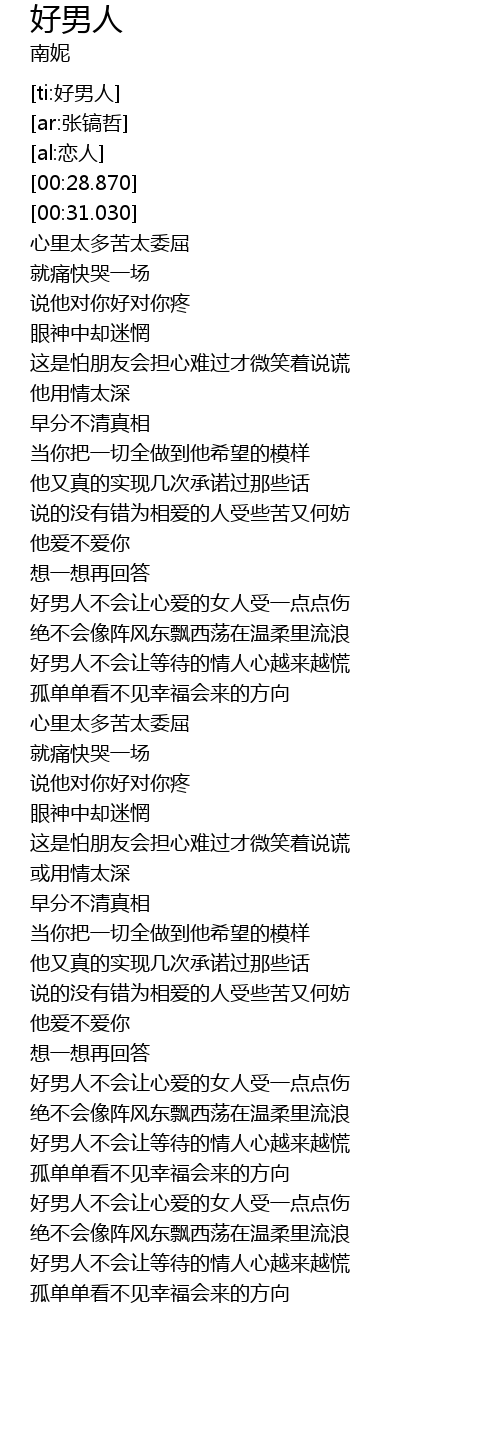 好男人
南妮

[ti:好男人]
[ar:张镐哲]
[al:恋人]
[00:28.870]
[00:31.030]
心里太多苦太委屈
就痛快哭一场
说他对你好对你疼
眼神中却迷惘
这是怕朋友会担心难过才微笑着说谎
他用情太深
早分不清真相
当你把一切全做到他希望的模样
他又真的实现几次承诺过那些话
说的没有错为相爱的人受些苦又何妨
他爱不爱你
想一想再回答
好男人不会让心爱的女人受一点点伤
绝不会像阵风东飘西荡在温柔里流浪
好男人不会让等待的情人心越来越慌
孤单单看不见幸福会来的方向
心里太多苦太委屈
就痛快哭一场
说他对你好对你疼
眼神中却迷惘
这是怕朋友会担心难过才微笑着说谎
或用情太深
早分不清真相
当你把一切全做到他希望的模样
他又真的实现几次承诺过那些话
说的没有错为相爱的人受些苦又何妨
他爱不爱你
想一想再回答
好男人不会让心爱的女人受一点点伤
绝不会像阵风东飘西荡在温柔里流浪
好男人不会让等待的情人心越来越慌
孤单单看不见幸福会来的方向
好男人不会让心爱的女人受一点点伤
绝不会像阵风东飘西荡在温柔里流浪
好男人不会让等待的情人心越来越慌
孤单单看不见幸福会来的方向